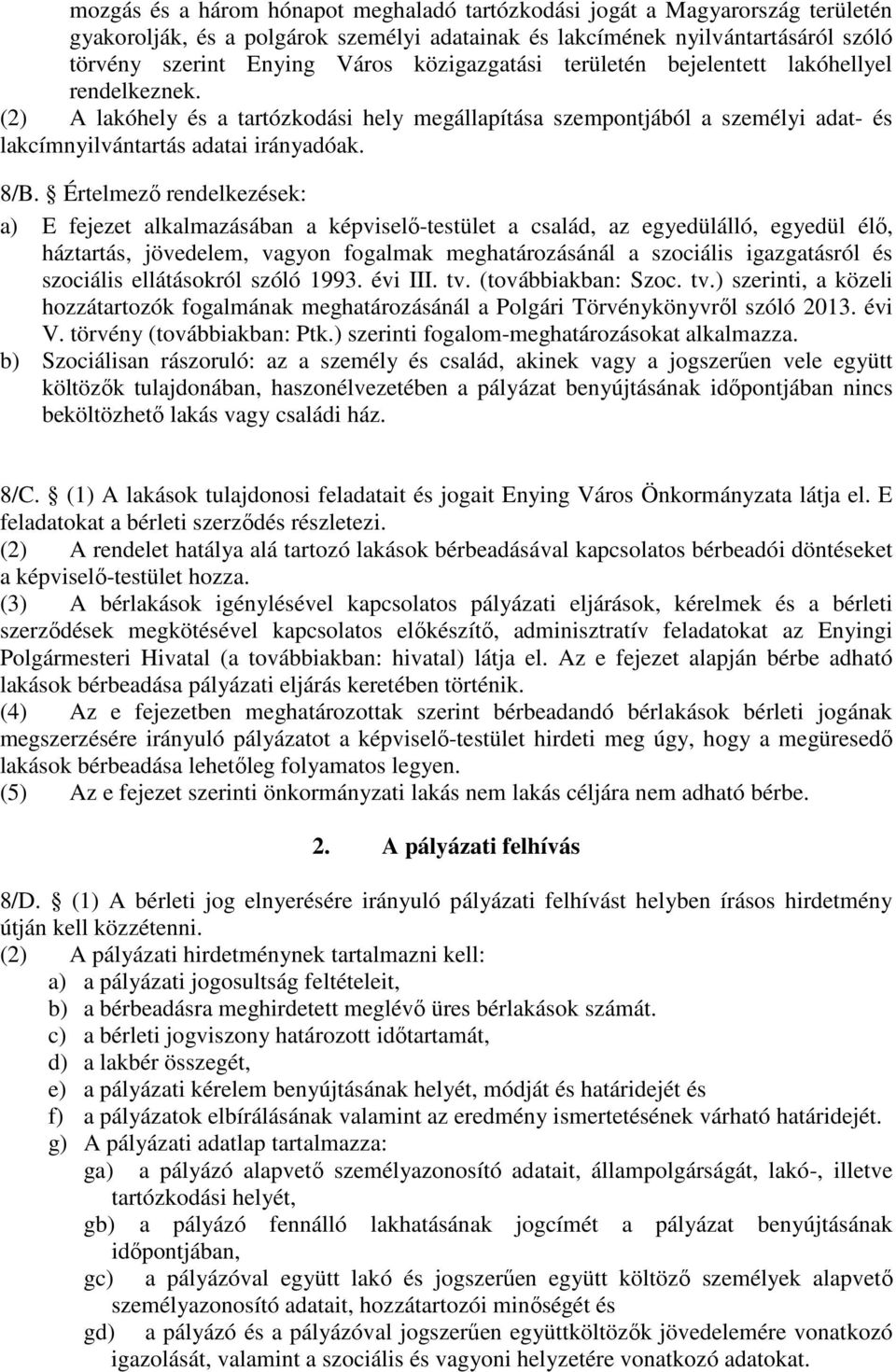 mozgás és a három hónapot meghaladó tartózkodási jogát a Magyarország területén gyakorolják, és a polgárok személyi adatainak és lakcímének nyilvántartásáról szóló törvény szerint Enying Város közigazgatási területén bejelentett lakóhellyel rendelkeznek.
(2) A lakóhely és a tartózkodási hely megállapítása szempontjából a személyi adat- és lakcímnyilvántartás adatai irányadóak.

8/B. § Értelmező rendelkezések:
a) E fejezet alkalmazásában a képviselő-testület a család, az egyedülálló, egyedül élő, háztartás, jövedelem, vagyon fogalmak meghatározásánál a szociális igazgatásról és szociális ellátásokról szóló 1993. évi III. tv. (továbbiakban: Szoc. tv.) szerinti, a közeli hozzátartozók fogalmának meghatározásánál a Polgári Törvénykönyvről szóló 2013. évi V. törvény (továbbiakban: Ptk.) szerinti fogalom-meghatározásokat alkalmazza.
b) Szociálisan rászoruló: az a személy és család, akinek vagy a jogszerűen vele együtt költözők tulajdonában, haszonélvezetében a pályázat benyújtásának időpontjában nincs beköltözhető lakás vagy családi ház.

8/C. § (1) A lakások tulajdonosi feladatait és jogait Enying Város Önkormányzata látja el. E feladatokat a bérleti szerződés részletezi.
(2) A rendelet hatálya alá tartozó lakások bérbeadásával kapcsolatos bérbeadói döntéseket a képviselő-testület hozza.
(3) A bérlakások igénylésével kapcsolatos pályázati eljárások, kérelmek és a bérleti szerződések megkötésével kapcsolatos előkészítő, adminisztratív feladatokat az Enyingi Polgármesteri Hivatal (a továbbiakban: hivatal) látja el. Az e fejezet alapján bérbe adható lakások bérbeadása pályázati eljárás keretében történik.
(4) Az e fejezetben meghatározottak szerint bérbeadandó bérlakások bérleti jogának megszerzésére irányuló pályázatot a képviselő-testület hirdeti meg úgy, hogy a megüresedő lakások bérbeadása lehetőleg folyamatos legyen.
(5) Az e fejezet szerinti önkormányzati lakás nem lakás céljára nem adható bérbe.

2. A pályázati felhívás

8/D. § (1) A bérleti jog elnyerésére irányuló pályázati felhívást helyben írásos hirdetmény útján kell közzétenni.
(2) A pályázati hirdetménynek tartalmazni kell:
a) a pályázati jogosultság feltételeit,
b) a bérbeadásra meghirdetett meglévő üres bérlakások számát.
c) a bérleti jogviszony határozott időtartamát,
d) a lakbér összegét,
e) a pályázati kérelem benyújtásának helyét, módját és határidejét és
f) a pályázatok elbírálásának valamint az eredmény ismertetésének várható határidejét.
g) A pályázati adatlap tartalmazza:
ga) a pályázó alapvető személyazonosító adatait, állampolgárságát, lakó-, illetve tartózkodási helyét,
gb) a pályázó fennálló lakhatásának jogcímét a pályázat benyújtásának időpontjában,
gc) a pályázóval együtt lakó és jogszerűen együtt költöző személyek alapvető személyazonosító adatait, hozzátartozói minőségét és
gd) a pályázó és a pályázóval jogszerűen együttköltözők jövedelmére vonatkozó igazolását, valamint a szociális és vagyoni helyzetére vonatkozó adatokat.